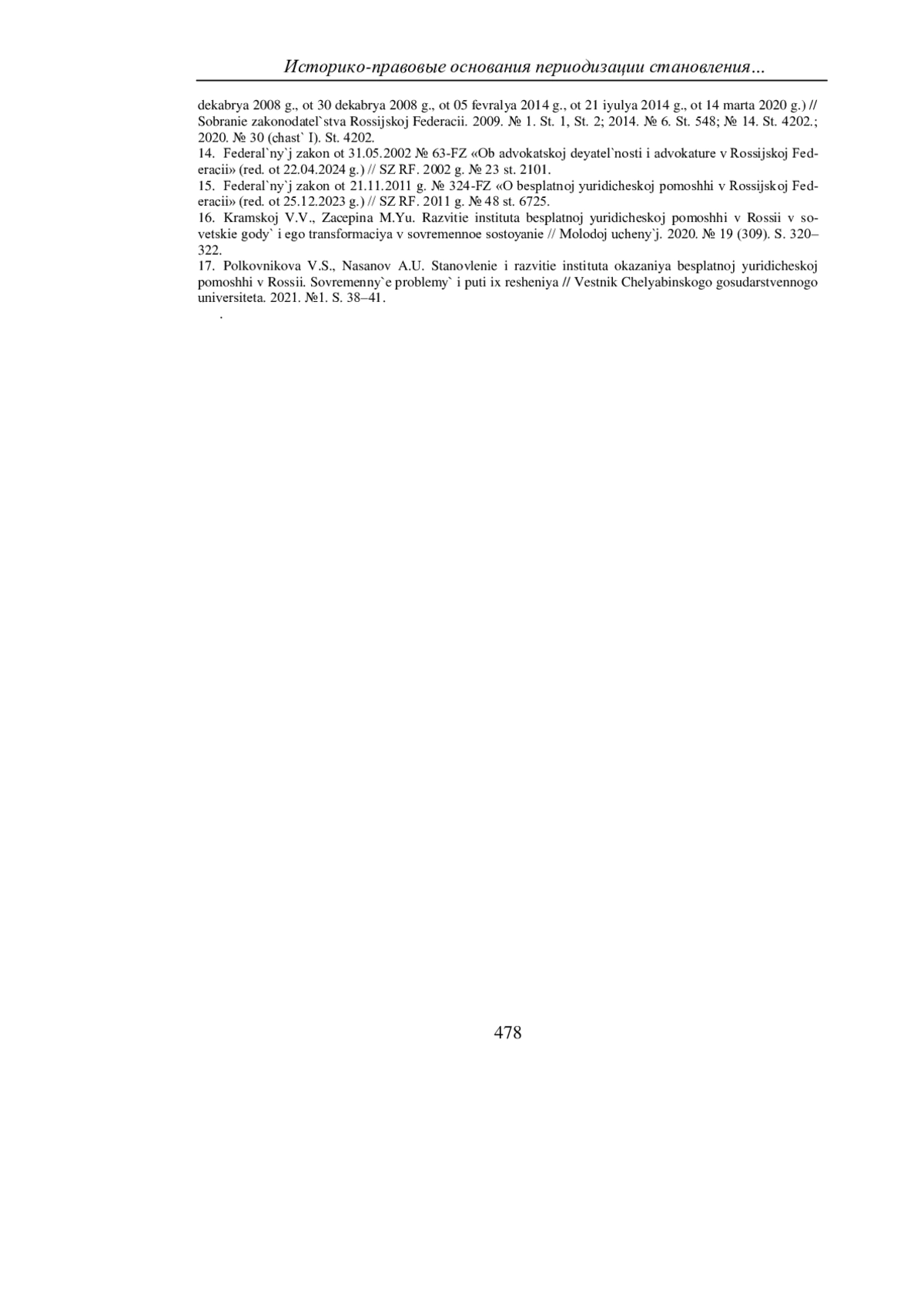 Историко-правовые основания периодизации становления…

dekabrya 2008 g., ot 30 dekabrya 2008 g., ot 05 fevralya 2014 g., ot 21 iyulya 2014 g., ot 14 marta 2020 g.) // Sobranie zakonodatel`stva Rossijskoj Federacii. 2009. № 1. St. 1, St. 2; 2014. № 6. St. 548; № 14. St. 4202.; 2020. № 30 (chast` I). St. 4202.
14. Federal`ny`j zakon ot 31.05.2002 № 63-FZ «Ob advokatskoj deyatel`nosti i advokature v Rossijskoj Federacii» (red. ot 22.04.2024 g.) // SZ RF. 2002 g. № 23 st. 2101.
15. Federal`ny`j zakon ot 21.11.2011 g. № 324-FZ «O besplatnoj yuridicheskoj pomoshhi v Rossijskoj Federacii» (red. ot 25.12.2023 g.) // SZ RF. 2011 g. № 48 st. 6725.
16. Kramskoj V.V., Zacepina M.Yu. Razvitie instituta besplatnoj yuridicheskoj pomoshhi v Rossii v sovetskie gody` i ego transformaciya v sovremennoe sostoyanie // Molodoj ucheny`j. 2020. № 19 (309). S. 320–322.
17. Polkovnikova V.S., Nasanov A.U. Stanovlenie i razvitie instituta okazaniya besplatnoj yuridicheskoj pomoshhi v Rossii. Sovremenny`e problemy` i puti ix resheniya // Vestnik Chelyabinskogo gosudarstvennogo universiteta. 2021. №1. S. 38–41.
.

478